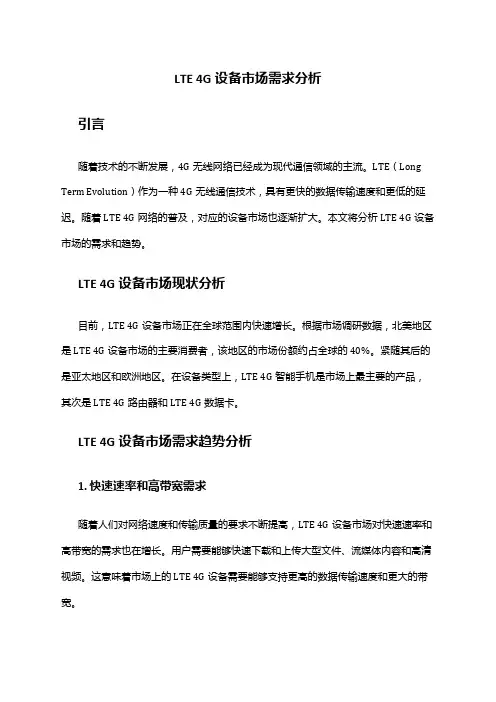 LTE 4G 设备市场需求分析

引言

随着技术的不断发展，4G 无线网络已经成为现代通信领域的主流。LTE（Long Term Evolution）作为一种 4G 无线通信技术，具有更快的数据传输速度和更低的延迟。随着 LTE 4G 网络的普及，对应的设备市场也逐渐扩大。本文将分析 LTE 4G 设备市场的需求和趋势。

LTE 4G 设备市场现状分析

目前，LTE 4G 设备市场正在全球范围内快速增长。根据市场调研数据，北美地区是 LTE 4G 设备市场的主要消费者，该地区的市场份额约占全球的 40%。紧随其后的是亚太地区和欧洲地区。在设备类型上，LTE 4G 智能手机是市场上最主要的产品，其次是 LTE 4G 路由器和 LTE 4G 数据卡。

LTE 4G 设备市场需求趋势分析

1. 快速速率和高带宽需求

随着人们对网络速度和传输质量的要求不断提高，LTE 4G 设备市场对快速速率和高带宽的需求也在增长。用户需要能够快速下载和上传大型文件、流媒体内容和高清视频。这意味着市场上的 LTE 4G 设备需要能够支持更高的数据传输速度和更大的带宽。